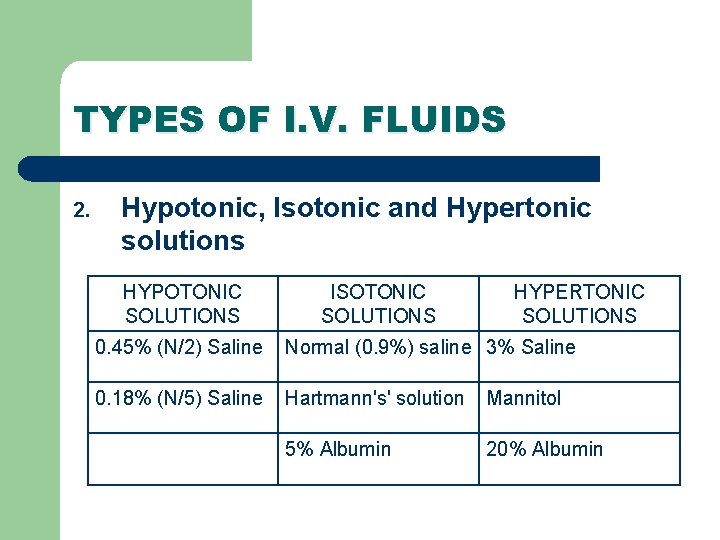 TYPES OF I.V. FLUIDS

2. Hypotonic, Isotonic and Hypertonic solutions

| HYPOTONIC SOLUTIONS | ISOTONIC SOLUTIONS | HYPERTONIC SOLUTIONS |
|---|---|---|
| 0.45% (N/2) Saline | Normal (0.9%) saline | 3% Saline |
| 0.18% (N/5) Saline | Hartmann's' solution | Mannitol |
| | 5% Albumin | 20% Albumin |